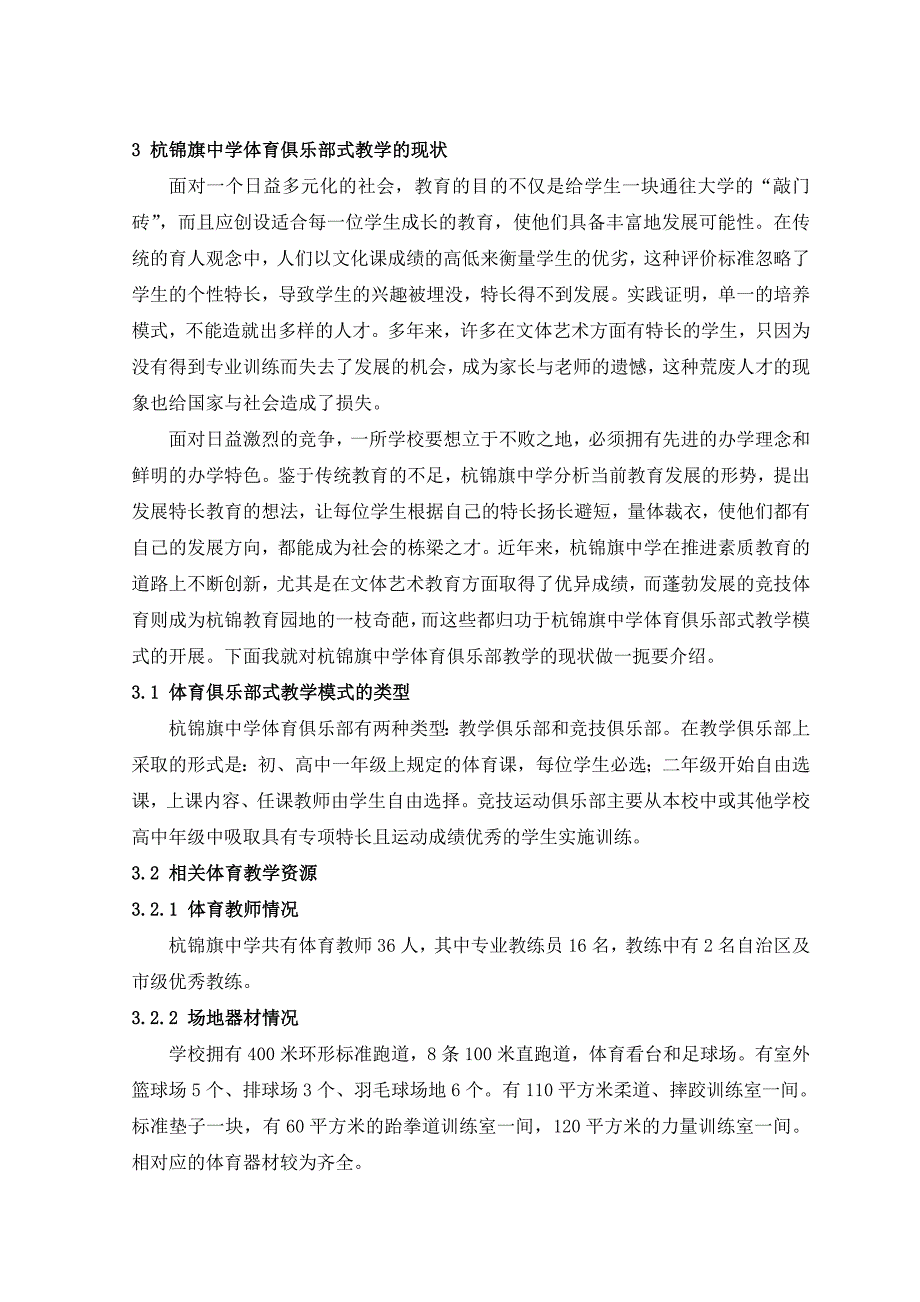 3 杭锦旗中学体育俱乐部式教学的现状

面对一个日益多元化的社会，教育的目的不仅是给学生一块通往大学的“敲门砖”，而且应创设适合每一位学生成长的教育，使他们具备丰富地发展可能性。在传统的育人观念中，人们以文化课成绩的高低来衡量学生的优劣，这种评价标准忽略了学生的个性特长，导致学生的兴趣被埋没，特长得不到发展。实践证明，单一的培养模式，不能造就出多样的人才。多年来，许多在文体艺术方面有特长的学生，只因为没有得到专业训练而失去了发展的机会，成为家长与老师的遗憾，这种荒废人才的现象也给国家与社会造成了损失。

面对日益激烈的竞争，一所学校要想立于不败之地，必须拥有先进的办学理念和鲜明的办学特色。鉴于传统教育的不足，杭锦旗中学分析当前教育发展的形势，提出发展特长教育的想法，让每位学生根据自己的特长扬长避短，量体裁衣，使他们都有自己的发展方向，都能成为社会的栋梁之才。近年来，杭锦旗中学在推进素质教育的道路上不断创新，尤其是在文体艺术教育方面取得了优异成绩，而蓬勃发展的竞技体育则成为杭锦教育园地的一枝奇葩，而这些都归功于杭锦旗中学体育俱乐部式教学模式的开展。下面我就对杭锦旗中学体育俱乐部教学的现状做一扼要介绍。

3.1 体育俱乐部式教学模式的类型

杭锦旗中学体育俱乐部有两种类型：教学俱乐部和竞技俱乐部。在教学俱乐部上采取的形式是：初、高中一年级上规定的体育课，每位学生必选；二年级开始自由选课，上课内容、任课教师由学生自由选择。竞技运动俱乐部主要从本校中或其他学校高中年级中吸取具有专项特长且运动成绩优秀的学生实施训练。

3.2 相关体育教学资源

3.2.1 体育教师情况

杭锦旗中学共有体育教师 36 人，其中专业教练员 16 名，教练中有 2 名自治区及市级优秀教练。

3.2.2 场地器材情况

学校拥有 400 米环形标准跑道，8 条 100 米直跑道，体育看台和足球场。有室外篮球场 5 个、排球场 3 个、羽毛球场地 6 个。有 110 平方米柔道、摔跤训练室一间。标准垫子一块，有 60 平方米的跆拳道训练室一间，120 平方米的力量训练室一间。相对应的体育器材较为齐全。